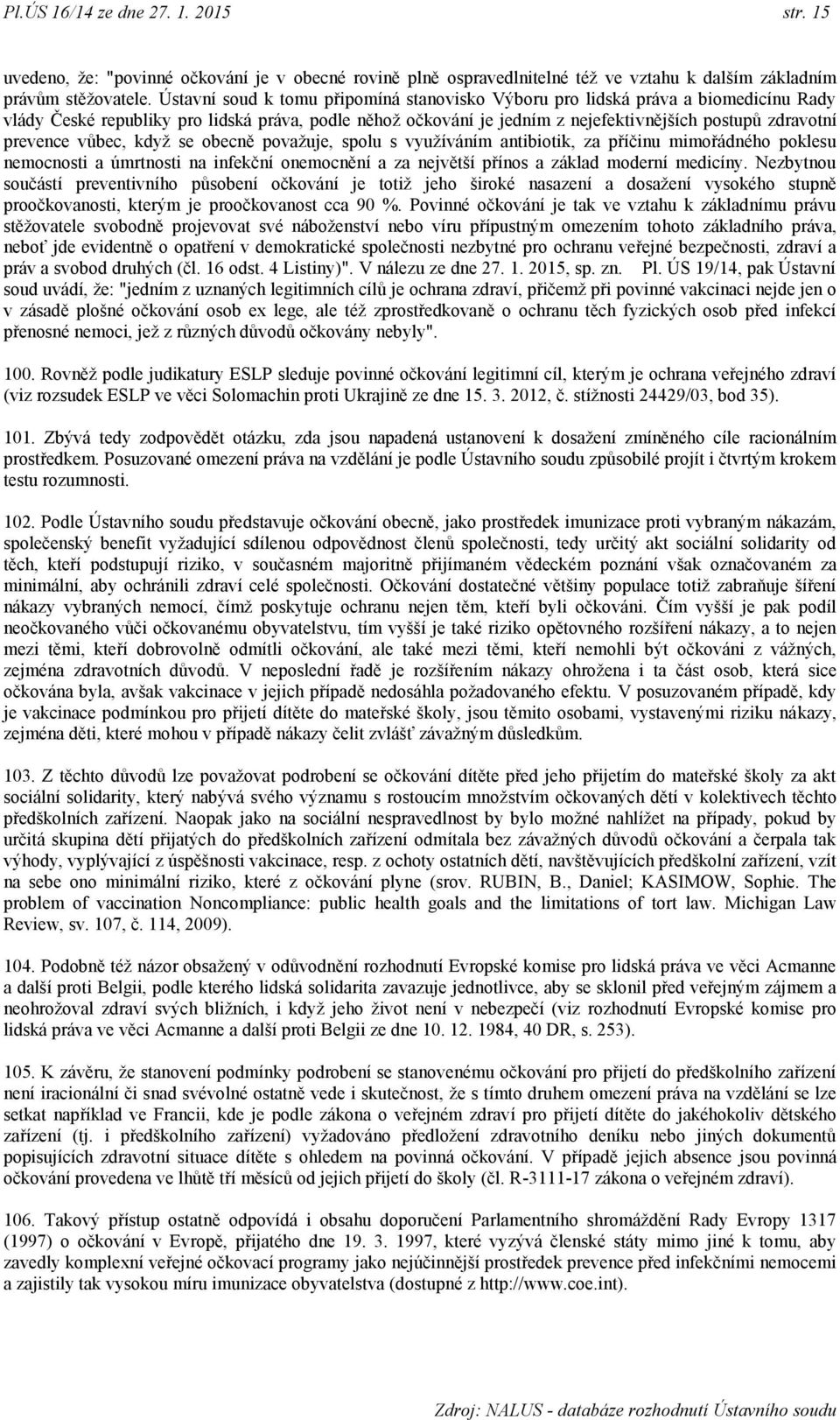 Pl.ÚS 16/14 ze dne 27. 1. 2015 str. 15

uvedeno, že: "povinné očkování je v obecné rovině plně ospravedlnitelné též ve vztahu k dalším základním právům stěžovatele. Ústavní soud k tomu připomíná stanovisko Výboru pro lidská práva a biomedicínu Rady vlády České republiky pro lidská práva, podle něhož očkování je jedním z nejefektivnějších postupů zdravotní prevence vůbec, když se obecně považuje, spolu s využíváním antibiotik, za příčinu mimořádného poklesu nemocnosti a úmrtnosti na infekční onemocnění a za největší přínos a základ moderní medicíny. Nezbytnou součástí preventivního působení očkování je totiž jeho široké nasazení a dosažení vysokého stupně proočkovanosti, kterým je proočkovanost cca 90 %. Povinné očkování je tak ve vztahu k základnímu právu stěžovatele svobodně projevovat své náboženství nebo víru přípustným omezením tohoto základního práva, neboť jde evidentně o opatření v demokratické společnosti nezbytné pro ochranu veřejné bezpečnosti, zdraví a práv a svobod druhých (čl. 16 odst. 4 Listiny)". V nálezu ze dne 27. 1. 2015, sp. zn. Pl. ÚS 19/14, pak Ústavní soud uvádí, že: "jedním z uznaných legitimních cílů je ochrana zdraví, přičemž při povinné vakcinaci nejde jen o v zásadě plošné očkování osob ex lege, ale též zprostředkovaně o ochranu těch fyzických osob před infekcí přenosné nemoci, jež z různých důvodů očkovány nebyly".

100. Rovněž podle judikatury ESLP sleduje povinné očkování legitimní cíl, kterým je ochrana veřejného zdraví (viz rozsudek ESLP ve věci Solomachin proti Ukrajině ze dne 15. 3. 2012, č. stížnosti 24429/03, bod 35).

101. Zbývá tedy zodpovědět otázku, zda jsou napadená ustanovení k dosažení zmíněného cíle racionálním prostředkem. Posuzované omezení práva na vzdělání je podle Ústavního soudu způsobilé projít i čtvrtým krokem testu rozumnosti.

102. Podle Ústavního soudu představuje očkování obecně, jako prostředek imunizace proti vybraným nákazám, společenský benefit vyžadující sdílenou odpovědnost členů společnosti, tedy určitý akt sociální solidarity od těch, kteří podstupují riziko, v současném majoritně přijímaném vědeckém poznání však označovaném za minimální, aby ochránili zdraví celé společnosti. Očkování dostatečné většiny populace totiž zabraňuje šíření nákazy vybraných nemocí, čímž poskytuje ochranu nejen těm, kteří byli očkováni. Čím vyšší je pak podíl neočkovaného vůči očkovanému obyvatelstvu, tím vyšší je také riziko opětovného rozšíření nákazy, a to nejen mezi těmi, kteří dobrovolně odmítli očkování, ale také mezi těmi, kteří nemohli být očkováni z vážných, zejména zdravotních důvodů. V neposlední řadě je rozšířením nákazy ohrožena i ta část osob, která sice očkována byla, avšak vakcinace v jejich případě nedosáhla požadovaného efektu. V posuzovaném případě, kdy je vakcinace podmínkou pro přijetí dítěte do mateřské školy, jsou těmito osobami, vystavenými riziku nákazy, zejména děti, které mohou v případě nákazy čelit zvlášť závažným důsledkům.

103. Z těchto důvodů lze považovat podrobení se očkování dítěte před jeho přijetím do mateřské školy za akt sociální solidarity, který nabývá svého významu s rostoucím množstvím očkovaných dětí v kolektivech těchto předškolních zařízení. Naopak jako na sociální nespravedlnost by bylo možné nahlížet na případy, pokud by určitá skupina dětí přijatých do předškolních zařízení odmítala bez závažných důvodů očkování a čerpala tak výhody, vyplývající z úspěšnosti vakcinace, resp. z ochoty ostatních dětí, navštěvujících předškolní zařízení, vzít na sebe ono minimální riziko, které z očkování plyne (srov. RUBIN, B., Daniel; KASIMOW, Sophie. The problem of vaccination Noncompliance: public health goals and the limitations of tort law. Michigan Law Review, sv. 107, č. 114, 2009).

104. Podobně též názor obsažený v odůvodnění rozhodnutí Evropské komise pro lidská práva ve věci Acmanne a další proti Belgii, podle kterého lidská solidarita zavazuje jednotlivce, aby se sklonil před veřejným zájmem a neohrožoval zdraví svých bližních, i když jeho život není v nebezpečí (viz rozhodnutí Evropské komise pro lidská práva ve věci Acmanne a další proti Belgii ze dne 10. 12. 1984, 40 DR, s. 253).

105. K závěru, že stanovení podmínky podrobení se stanovenému očkování pro přijetí do předškolního zařízení není iracionální či snad svévolné ostatně vede i skutečnost, že s tímto druhem omezení práva na vzdělání se lze setkat například ve Francii, kde je podle zákona o veřejném zdraví pro přijetí dítěte do jakéhokoliv dětského zařízení (tj. i předškolního zařízení) vyžadováno předložení zdravotního deníku nebo jiných dokumentů popisujících zdravotní situace dítěte s ohledem na povinná očkování. V případě jejich absence jsou povinná očkování provedena ve lhůtě tří měsíců od jejich přijetí do školy (čl. R-3111-17 zákona o veřejném zdraví).

106. Takový přístup ostatně odpovídá i obsahu doporučení Parlamentního shromáždění Rady Evropy 1317 (1997) o očkování v Evropě, přijatého dne 19. 3. 1997, které vyzývá členské státy mimo jiné k tomu, aby zavedly komplexní veřejné očkovací programy jako nejúčinnější prostředek prevence před infekčními nemocemi a zajistily tak vysokou míru imunizace obyvatelstva (dostupné z http://www.coe.int).

Zdroj: NALUS - databáze rozhodnutí Ústavního soudu